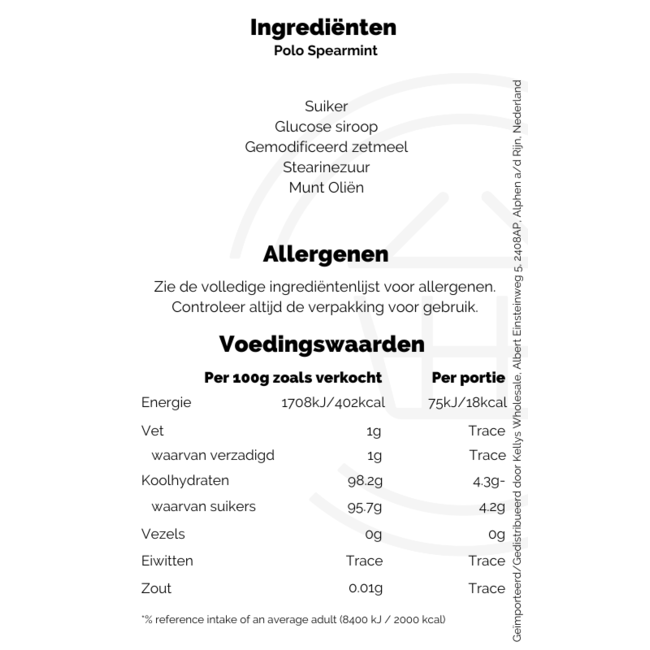 Ingrediënten
Polo Spearmint

Suiker
Glucose siroop
Gemodificeerd zetmeel
Stearinezuur
Munt Oliën

Allergenen
Zie de volledige ingrediëntenlijst voor allergenen. Controleer altijd de verpakking voor gebruik.

Voedingswaarden

| | Per 100g zoals verkocht | Per portie |
|---|---|---|
| Energie | 1708kJ/402kcal | 75kJ/18kcal |
| Vet | 1g | Trace |
| waarvan verzadigd | 1g | Trace |
| Koolhydraten | 98.2g | 4.3g- |
| waarvan suikers | 95.7g | 4.2g |
| Vezels | 0g | 0g |
| Eiwitten | Trace | Trace |
| Zout | 0.01g | Trace |

*% reference intake of an average adult (8400 kJ / 2000 kcal)

Geïmporteerd/Gedistribueerd door Kellys Wholesale, Albert Einsteinweg 5, 2408AP, Alphen a/d Rijn, Nederland